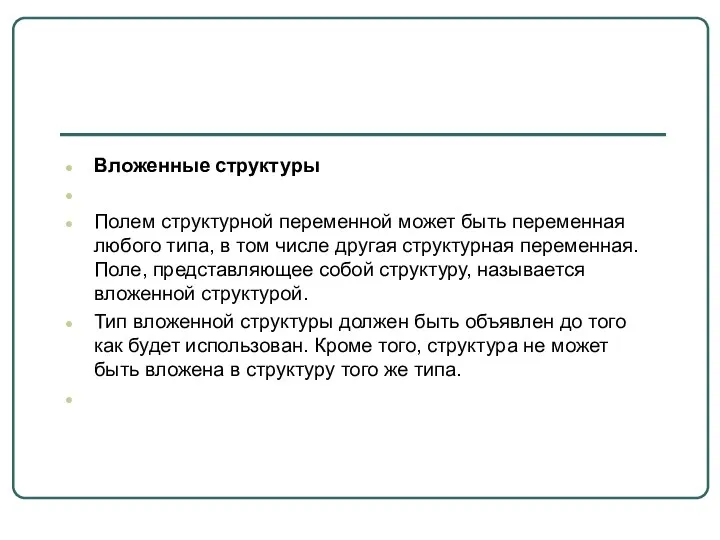 Вложенные структуры

Полем структурной переменной может быть переменная любого типа, в том числе другая структурная переменная. Поле, представляющее собой структуру, называется вложенной структурой.

Тип вложенной структуры должен быть объявлен до того как будет использован. Кроме того, структура не может быть вложена в структуру того же типа.